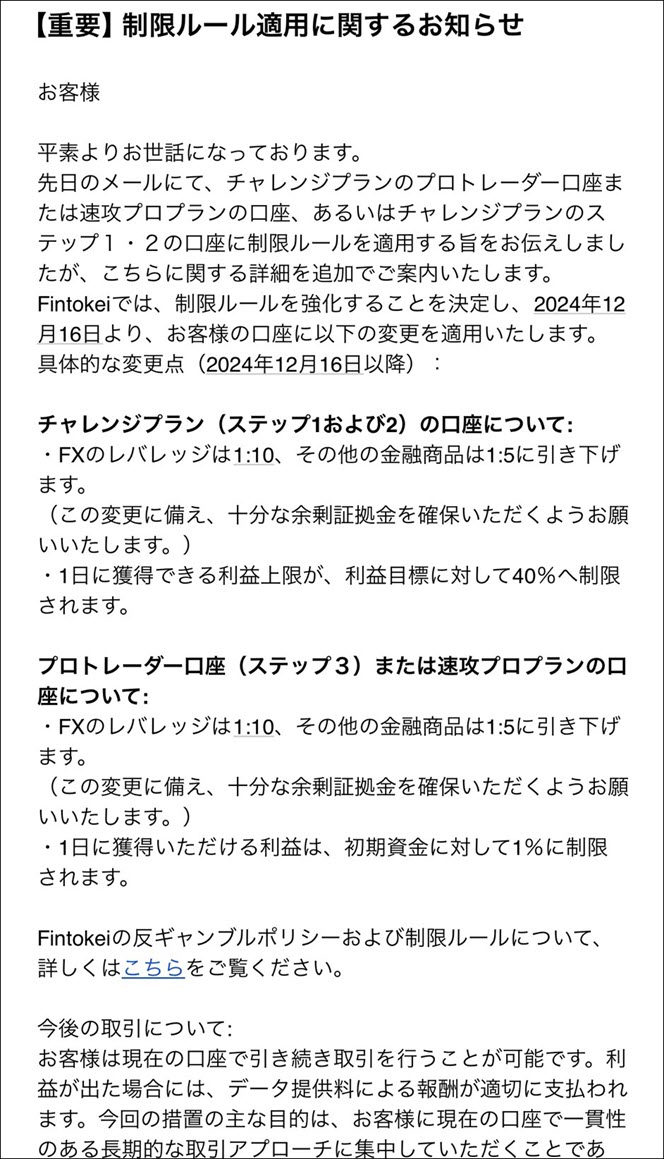 【重要】制限ルール適用に関するお知らせ

お客様

平素よりお世話になっております。
先日のメールにて、チャレンジプランのプロトレーダー口座または速攻プロプランの口座、あるいはチャレンジプランのステップ１・２の口座に制限ルールを適用する旨をお伝えしましたが、こちらに関する詳細を追加でご案内いたします。
Fintokeiでは、制限ルールを強化することを決定し、2024年12月16日より、お客様の口座に以下の変更を適用いたします。
具体的な変更点（2024年12月16日以降）：

チャレンジプラン（ステップ1および2）の口座について:
・FXのレバレッジは1:10、その他の金融商品は1:5に引き下げます。
（この変更に備え、十分な余剰証拠金を確保いただくようお願いいたします。）
・1日に獲得できる利益上限が、利益目標に対して40%へ制限されます。

プロトレーダー口座（ステップ３）または速攻プロプランの口座について:
・FXのレバレッジは1:10、その他の金融商品は1:5に引き下げます。
（この変更に備え、十分な余剰証拠金を確保いただくようお願いいたします。）
・1日に獲得いただける利益は、初期資金に対して1%に制限されます。

Fintokeiの反ギャンブルポリシーおよび制限ルールについて、詳しくはこちらをご覧ください。

今後の取引について:
お客様は現在の口座で引き続き取引を行うことが可能です。利益が出た場合には、データ提供料による報酬が適切に支払われます。今回の措置の主な目的は、お客様に現在の口座で一貫性のある長期的な取引アプローチに集中していただくことであ